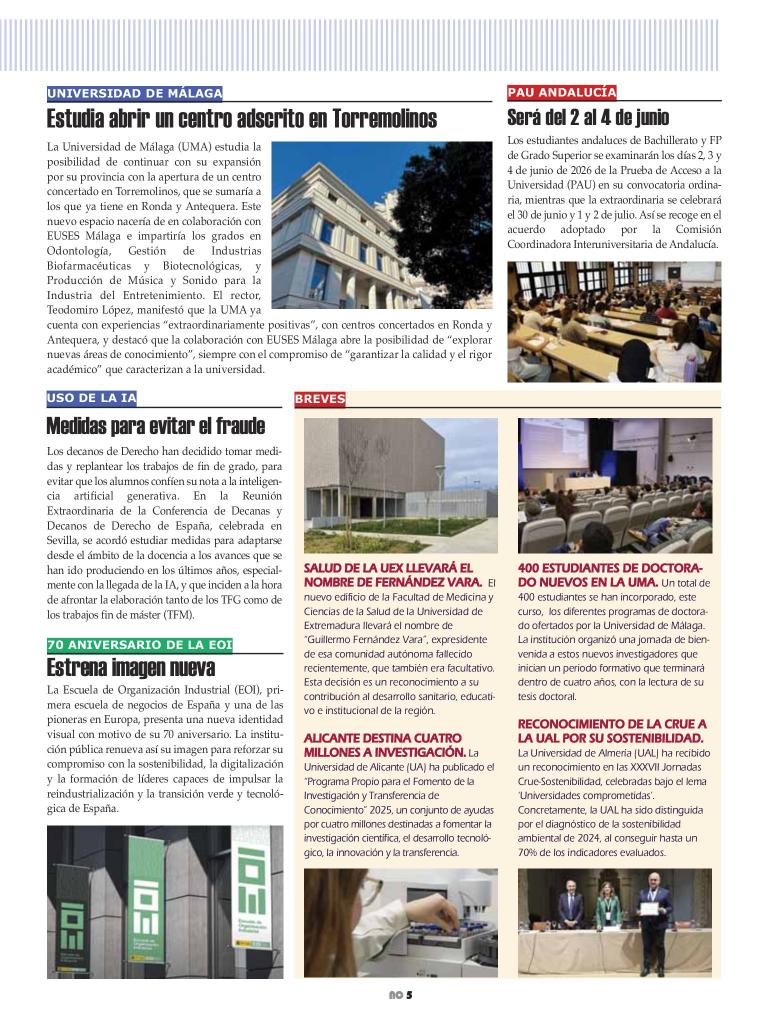 UNIVERSIDAD DE MÁLAGA

Estudia abrir un centro adscrito en Torremolinos

La Universidad de Málaga (UMA) estudia la posibilidad de continuar con su expansión por su provincia con la apertura de un centro concertado en Torremolinos, que se sumaría a los que ya tiene en Ronda y Antequera. Este nuevo espacio nacería de en colaboración con EUSES Málaga e impartiría los grados en Odontología, Gestión de Industrias Biofarmacéuticas y Biotecnológicas, y Producción de Música y Sonido para la Industria del Entretenimiento. El rector, Teodomiro López, manifestó que la UMA ya cuenta con experiencias "extraordinariamente positivas", con centros concertados en Ronda y Antequera, y destacó que la colaboración con EUSES Málaga abre la posibilidad de "explorar nuevas áreas de conocimiento", siempre con el compromiso de "garantizar la calidad y el rigor académico" que caracterizan a la universidad.

PAU ANDALUCÍA

Será del 2 al 4 de junio

Los estudiantes andaluces de Bachillerato y FP de Grado Superior se examinarán los días 2, 3 y 4 de junio de 2026 de la Prueba de Acceso a la Universidad (PAU) en su convocatoria ordinaria, mientras que la extraordinaria se celebrará el 30 de junio y 1 y 2 de julio. Así se recoge en el acuerdo adoptado por la Comisión Coordinadora Interuniversitaria de Andalucía.

USO DE LA IA

Medidas para evitar el fraude

Los decanos de Derecho han decidido tomar medidas y replantear los trabajos de fin de grado, para evitar que los alumnos confíen su nota a la inteligencia artificial generativa. En la Reunión Extraordinaria de la Conferencia de Decanas y Decanos de Derecho de España, celebrada en Sevilla, se acordó estudiar medidas para adaptarse desde el ámbito de la docencia a los avances que se han ido produciendo en los últimos años, especialmente con la llegada de la IA, y que inciden a la hora de afrontar la elaboración tanto de los TFG como de los trabajos fin de máster (TFM).

70 ANIVERSARIO DE LA EOI

Estrena imagen nueva

La Escuela de Organización Industrial (EOI), primera escuela de negocios de España y una de las pioneras en Europa, presenta una nueva identidad visual con motivo de su 70 aniversario. La institución pública renueva así su imagen para reforzar su compromiso con la sostenibilidad, la digitalización y la formación de líderes capaces de impulsar la reindustrialización y la transición verde y tecnológica de España.

BREVES

SALUD DE LA UEX LLEVARÁ EL NOMBRE DE FERNÁNDEZ VARA. El nuevo edificio de la Facultad de Medicina y Ciencias de la Salud de la Universidad de Extremadura llevará el nombre de "Guillermo Fernández Vara", expresidente de esa comunidad autónoma fallecido recientemente, que también era facultativo. Esta decisión es un reconocimiento a su contribución al desarrollo sanitario, educativo e institucional de la región.

ALICANTE DESTINA CUATRO MILLONES A INVESTIGACIÓN. La Universidad de Alicante (UA) ha publicado el "Programa Propio para el Fomento de la Investigación y Transferencia de Conocimiento" 2025, un conjunto de ayudas por cuatro millones destinadas a fomentar la investigación científica, el desarrollo tecnológico, la innovación y la transferencia.

400 ESTUDIANTES DE DOCTORADO NUEVOS EN LA UMA. Un total de 400 estudiantes se han incorporado, este curso, los diferentes programas de doctorado ofertados por la Universidad de Málaga. La institución organizó una jornada de bienvenida a estos nuevos investigadores que inician un periodo formativo que terminará dentro de cuatro años, con la lectura de su tesis doctoral.

RECONOCIMIENTO DE LA CRUE A LA UAL POR SU SOSTENIBILIDAD. La Universidad de Almería (UAL) ha recibido un reconocimiento en las XXXVII Jornadas Crue-Sostenibilidad, celebradas bajo el lema 'Universidades comprometidas'. Concretamente, la UAL ha sido distinguida por el diagnóstico de la sostenibilidad ambiental de 2024, al conseguir hasta un 70% de los indicadores evaluados.

nº 5